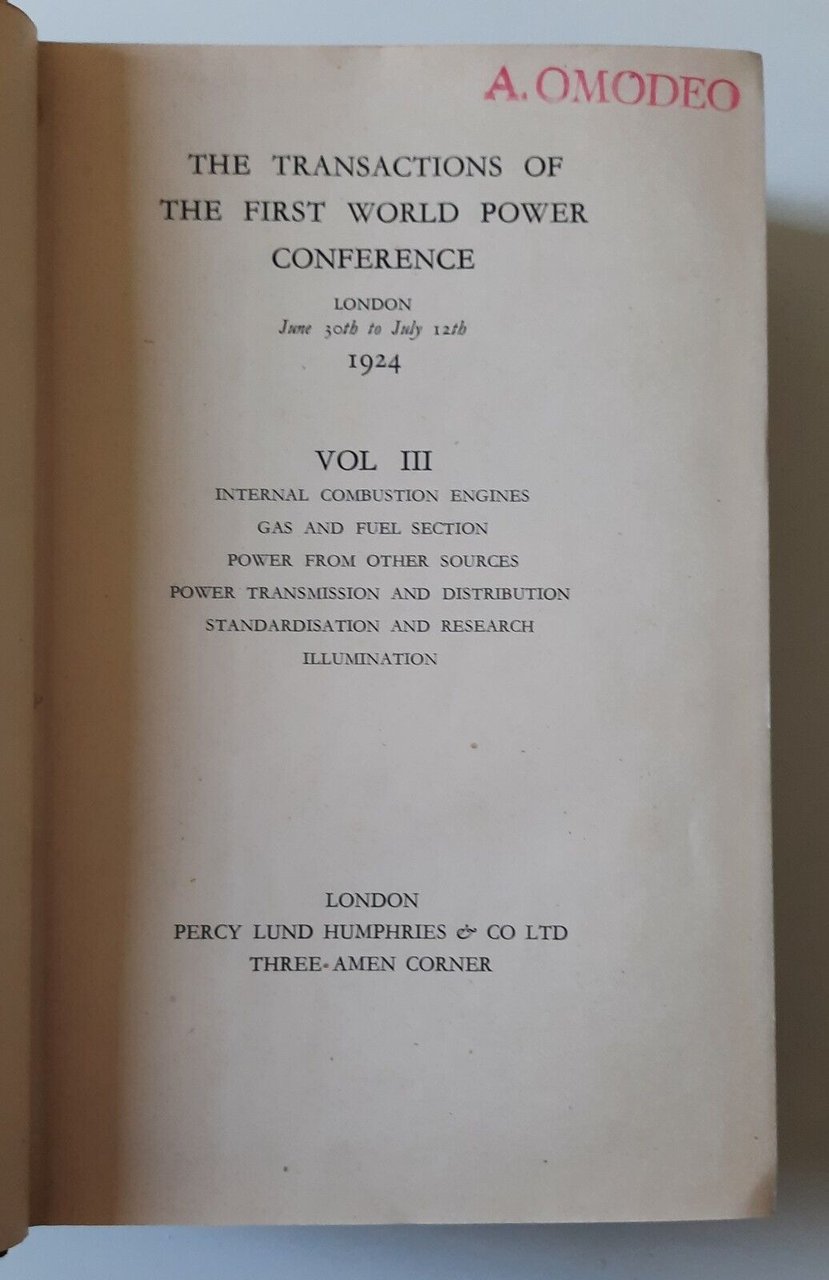 A. OMODEO

THE TRANSACTIONS OF
THE FIRST WORLD POWER
CONFERENCE

LONDON
June 30th to July 12th
1924

VOL III
INTERNAL COMBUSTION ENGINES
GAS AND FUEL SECTION
POWER FROM OTHER SOURCES
POWER TRANSMISSION AND DISTRIBUTION
STANDARDISATION AND RESEARCH
ILLUMINATION

LONDON
PERCY LUND HUMPHRIES & CO LTD
THREE-AMEN CORNER